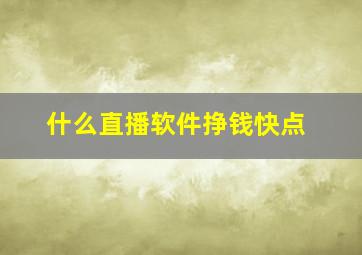 什么直播软件挣钱快点